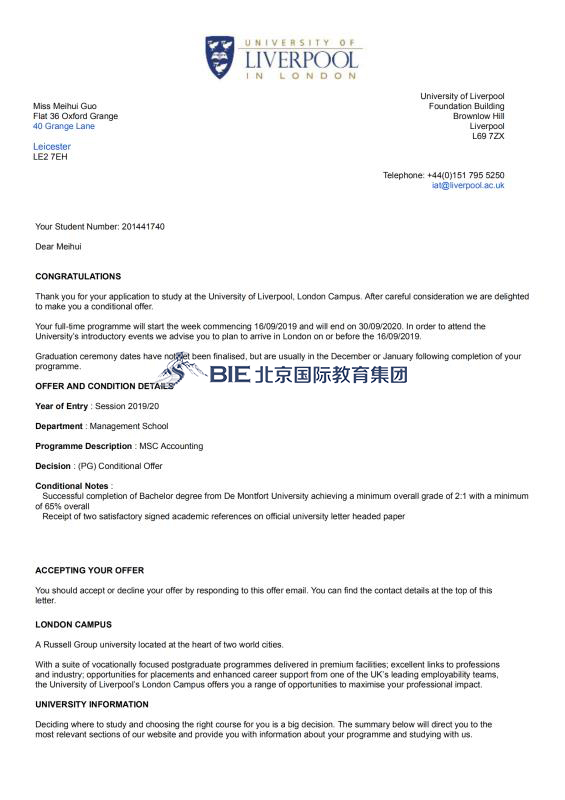 UNIVERSITY OF
LIVERPOOL
IN LONDON

Miss Meihui Guo
Flat 36 Oxford Grange
40 Grange Lane

Leicester
LE2 7EH

University of Liverpool
Foundation Building
Brownlow Hill
Liverpool
L69 7ZX

Telephone: +44(0)151 795 5250
iat@liverpool.ac.uk

Your Student Number: 201441740

Dear Meihui

CONGRATULATIONS

Thank you for your application to study at the University of Liverpool, London Campus. After careful consideration we are delighted to make you a conditional offer.

Your full-time programme will start the week commencing 16/09/2019 and will end on 30/09/2020. In order to attend the University's introductory events we advise you to plan to arrive in London on or before the 16/09/2019.

Graduation ceremony dates have not yet been finalised, but are usually in the December or January following completion of your programme.

BIE 北京国际教育集团

OFFER AND CONDITION DETAILS

Year of Entry : Session 2019/20

Department : Management School

Programme Description : MSC Accounting

Decision : (PG) Conditional Offer

Conditional Notes :
Successful completion of Bachelor degree from De Montfort University achieving a minimum overall grade of 2:1 with a minimum of 65% overall
Receipt of two satisfactory signed academic references on official university letter headed paper

ACCEPTING YOUR OFFER

You should accept or decline your offer by responding to this offer email. You can find the contact details at the top of this letter.

LONDON CAMPUS

A Russell Group university located at the heart of two world cities.

With a suite of vocationally focused postgraduate programmes delivered in premium facilities; excellent links to professions and industry; opportunities for placements and enhanced career support from one of the UK's leading employability teams, the University of Liverpool's London Campus offers you a range of opportunities to maximise your professional impact.

UNIVERSITY INFORMATION

Deciding where to study and choosing the right course for you is a big decision. The summary below will direct you to the most relevant sections of our website and provide you with information about your programme and studying with us.